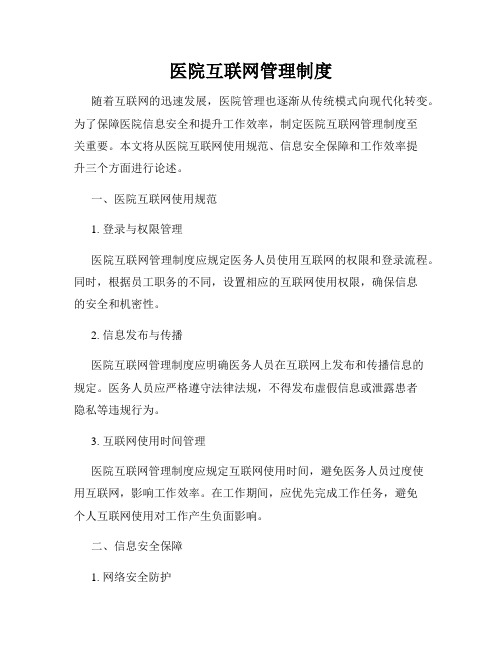 医院互联网管理制度

随着互联网的迅速发展，医院管理也逐渐从传统模式向现代化转变。为了保障医院信息安全和提升工作效率，制定医院互联网管理制度至关重要。本文将从医院互联网使用规范、信息安全保障和工作效率提升三个方面进行论述。

一、医院互联网使用规范

1. 登录与权限管理

医院互联网管理制度应规定医务人员使用互联网的权限和登录流程。同时，根据员工职务的不同，设置相应的互联网使用权限，确保信息的安全和机密性。

2. 信息发布与传播

医院互联网管理制度应明确医务人员在互联网上发布和传播信息的规定。医务人员应严格遵守法律法规，不得发布虚假信息或泄露患者隐私等违规行为。

3. 互联网使用时间管理

医院互联网管理制度应规定互联网使用时间，避免医务人员过度使用互联网，影响工作效率。在工作期间，应优先完成工作任务，避免个人互联网使用对工作产生负面影响。

二、信息安全保障

1. 网络安全防护